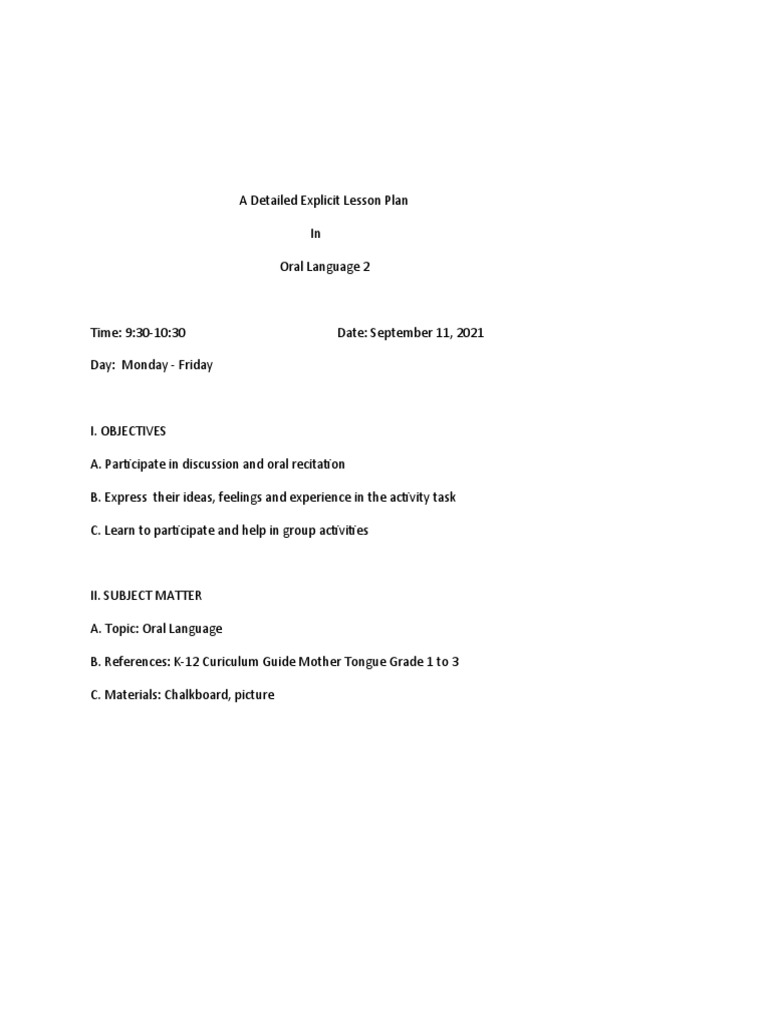 A Detailed Explicit Lesson Plan

In

Oral Language 2

Time: 9:30-10:30 Date: September 11, 2021

Day: Monday - Friday

I. OBJECTIVES

A. Participate in discussion and oral recitation

B. Express their ideas, feelings and experience in the activity task

C. Learn to participate and help in group activities

II. SUBJECT MATTER

A. Topic: Oral Language

B. References: K-12 Curiculum Guide Mother Tongue Grade 1 to 3

C. Materials: Chalkboard, picture